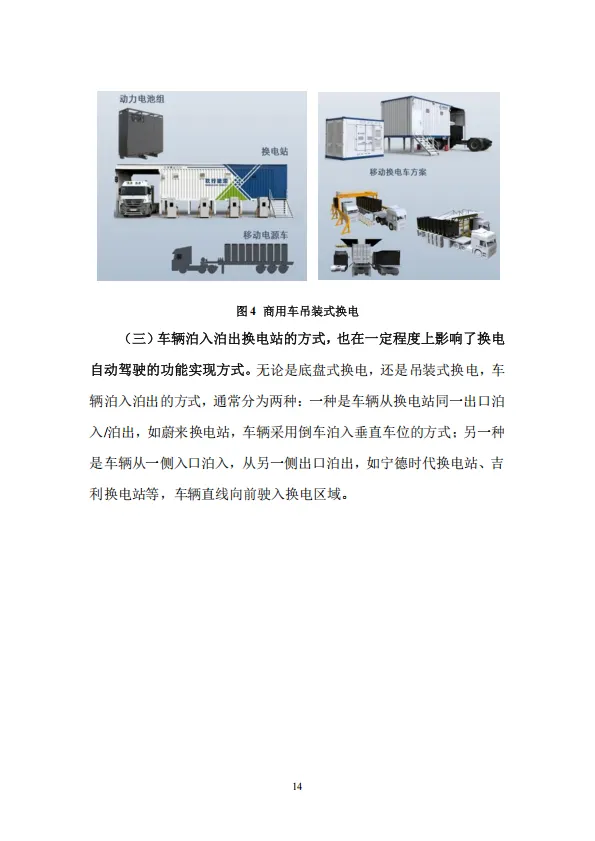 动力电池组

换电站

移动电源车

移动换电车方案

图 4 商用车吊装式换电

（三）车辆泊入泊出换电站的方式，也在一定程度上影响了换电自动驾驶的功能实现方式。无论是底盘式换电，还是吊装式换电，车辆泊入泊出的方式，通常分为两种：一种是车辆从换电站同一出口泊入/泊出，如蔚来换电站，车辆采用倒车泊入垂直车位的方式；另一种是车辆从一侧入口泊入，从另一侧出口泊出，如宁德时代换电站、吉利换电站等，车辆直线向前驶入换电区域。

14